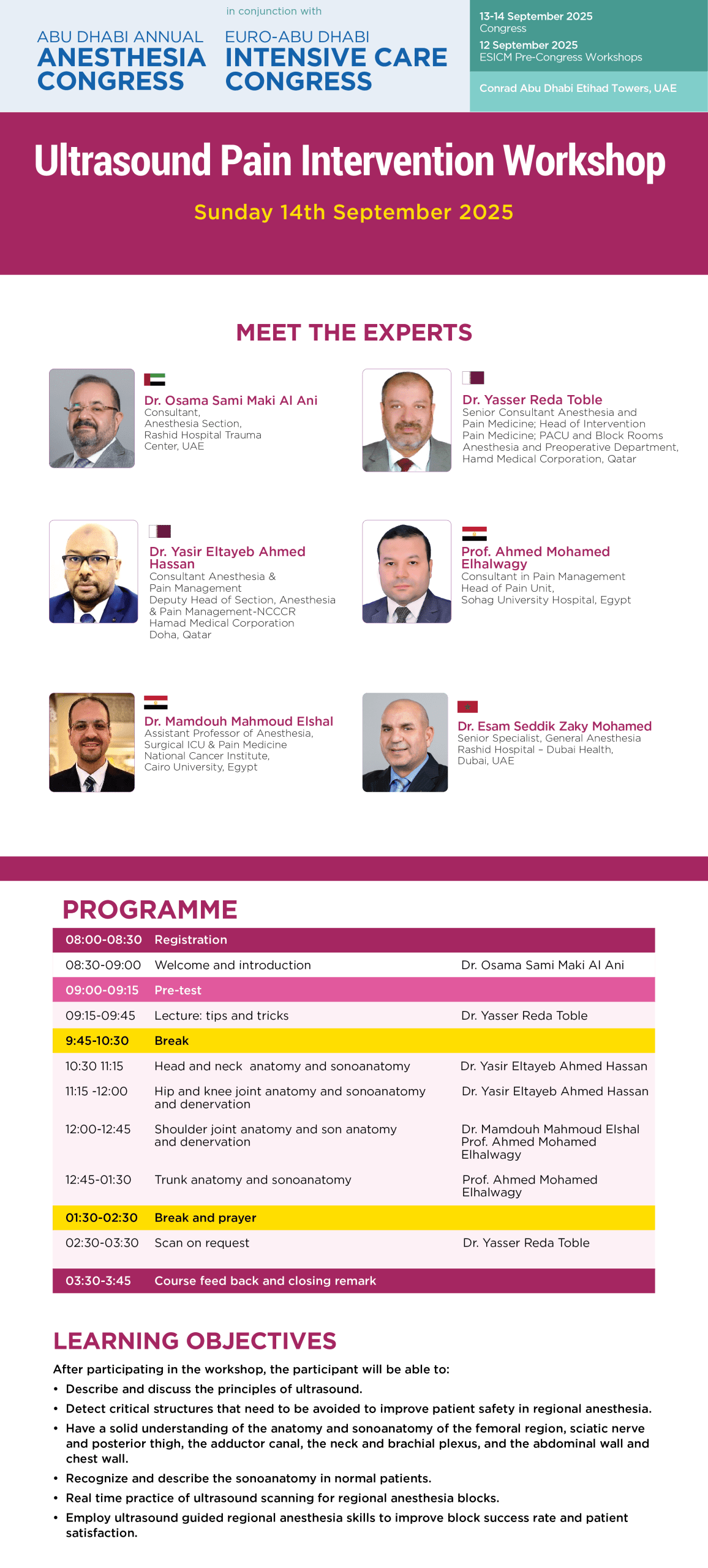 ABU DHABI ANNUAL
ANESTHESIA
CONGRESS

in conjunction with

EURO-ABU DHABI
INTENSIVE CARE
CONGRESS

13-14 September 2025
Congress
12 September 2025
ESICM Pre-Congress Workshops

Conrad Abu Dhabi Etihad Towers, UAE

Ultrasound Pain Intervention Workshop

Sunday 14th September 2025

MEET THE EXPERTS

Dr. Osama Sami Maki Al Ani
Consultant,
Anesthesia Section,
Rashid Hospital Trauma
Center, UAE

Dr. Yasser Reda Toble
Senior Consultant Anesthesia and
Pain Medicine; Head of Intervention
Pain Medicine; PACU and Block Rooms
Anesthesia and Preoperative Department,
Hamd Medical Corporation, Qatar

Dr. Yasir Eltayeb Ahmed
Hassan
Consultant Anesthesia &
Pain Management
Deputy Head of Section, Anesthesia
& Pain Management-NCCCR
Hamad Medical Corporation
Doha, Qatar

Prof. Ahmed Mohamed
Elhalwagy
Consultant in Pain Management
Head of Pain Unit,
Sohag University Hospital, Egypt

Dr. Mamdouh Mahmoud Elshal
Assistant Professor of Anesthesia,
Surgical ICU & Pain Medicine
National Cancer Institute,
Cairo University, Egypt

Dr. Esam Seddik Zaky Mohamed
Senior Specialist, General Anesthesia
Rashid Hospital – Dubai Health,
Dubai, UAE

PROGRAMME

| 08:00-08:30 | Registration | |
|---|---|---|
| 08:30-09:00 | Welcome and introduction | Dr. Osama Sami Maki Al Ani |
| 09:00-09:15 | Pre-test | |
| 09:15-09:45 | Lecture: tips and tricks | Dr. Yasser Reda Toble |
| 9:45-10:30 | Break | |
| 10:30 11:15 | Head and neck anatomy and sonoanatomy | Dr. Yasir Eltayeb Ahmed Hassan |
| 11:15 -12:00 | Hip and knee joint anatomy and sonoanatomy and denervation | Dr. Yasir Eltayeb Ahmed Hassan |
| 12:00-12:45 | Shoulder joint anatomy and son anatomy and denervation | Dr. Mamdouh Mahmoud Elshal Prof. Ahmed Mohamed Elhalwagy |
| 12:45-01:30 | Trunk anatomy and sonoanatomy | Prof. Ahmed Mohamed Elhalwagy |
| 01:30-02:30 | Break and prayer | |
| 02:30-03:30 | Scan on request | Dr. Yasser Reda Toble |
| 03:30-3:45 | Course feed back and closing remark | |

LEARNING OBJECTIVES

After participating in the workshop, the participant will be able to:
• Describe and discuss the principles of ultrasound.
• Detect critical structures that need to be avoided to improve patient safety in regional anesthesia.
• Have a solid understanding of the anatomy and sonoanatomy of the femoral region, sciatic nerve and posterior thigh, the adductor canal, the neck and brachial plexus, and the abdominal wall and chest wall.
• Recognize and describe the sonoanatomy in normal patients.
• Real time practice of ultrasound scanning for regional anesthesia blocks.
• Employ ultrasound guided regional anesthesia skills to improve block success rate and patient satisfaction.